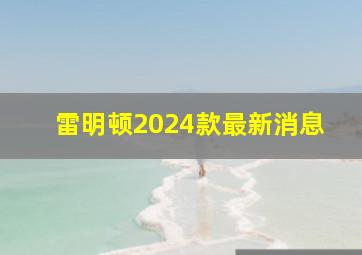 雷明顿2024款最新消息